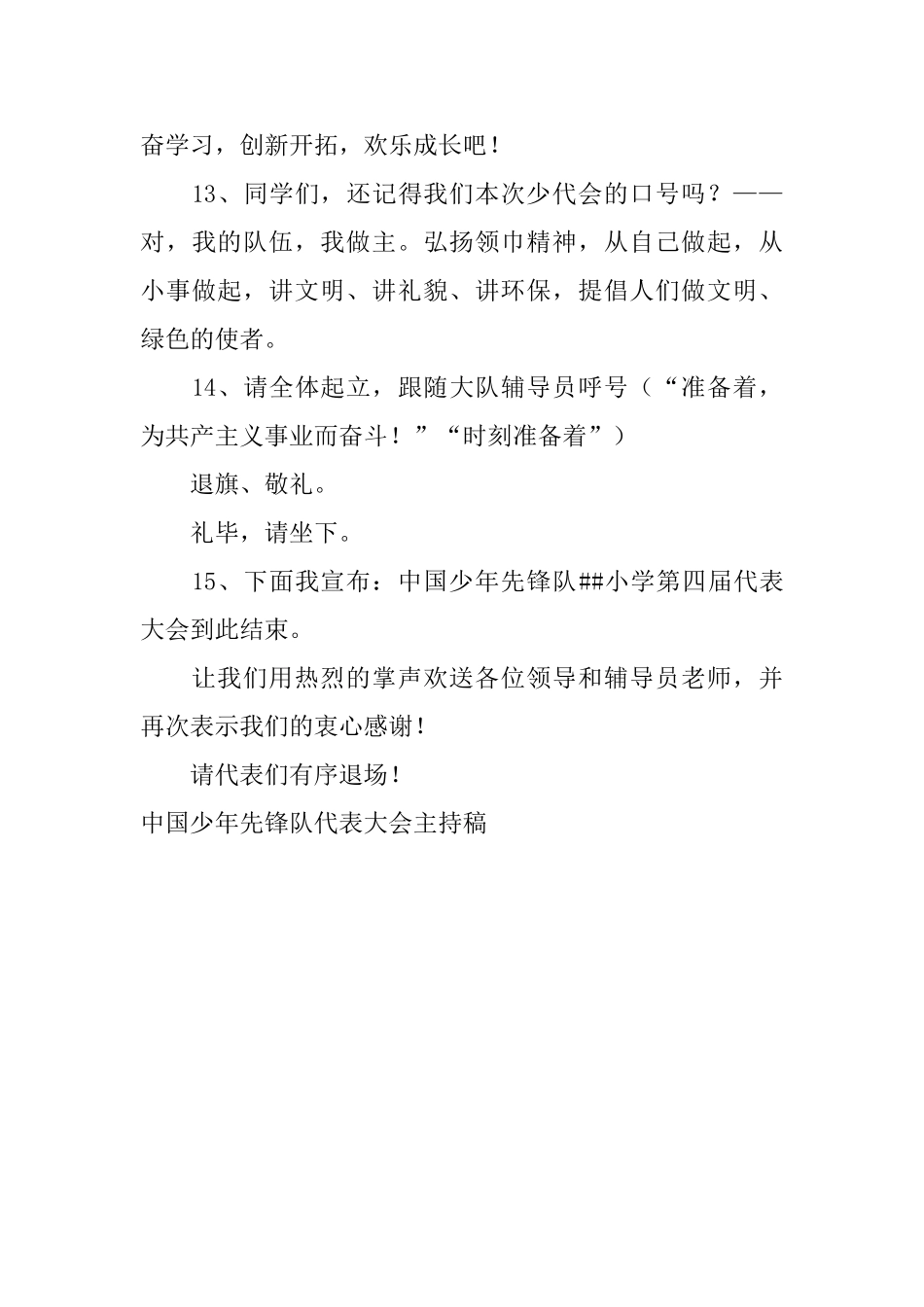 奋学习，创新开拓，欢乐成长吧！

13、同学们，还记得我们本次少代会的口号吗？——对，我的队伍，我做主。弘扬领巾精神，从自己做起，从小事做起，讲文明、讲礼貌、讲环保，提倡人们做文明、绿色的使者。

14、请全体起立，跟随大队辅导员呼号（“准备着，为共产主义事业而奋斗！”“时刻准备着”）

退旗、敬礼。

礼毕，请坐下。

15、下面我宣布：中国少年先锋队##小学第四届代表大会到此结束。

让我们用热烈的掌声欢送各位领导和辅导员老师，并再次表示我们的衷心感谢！

请代表们有序退场！

中国少年先锋队代表大会主持稿